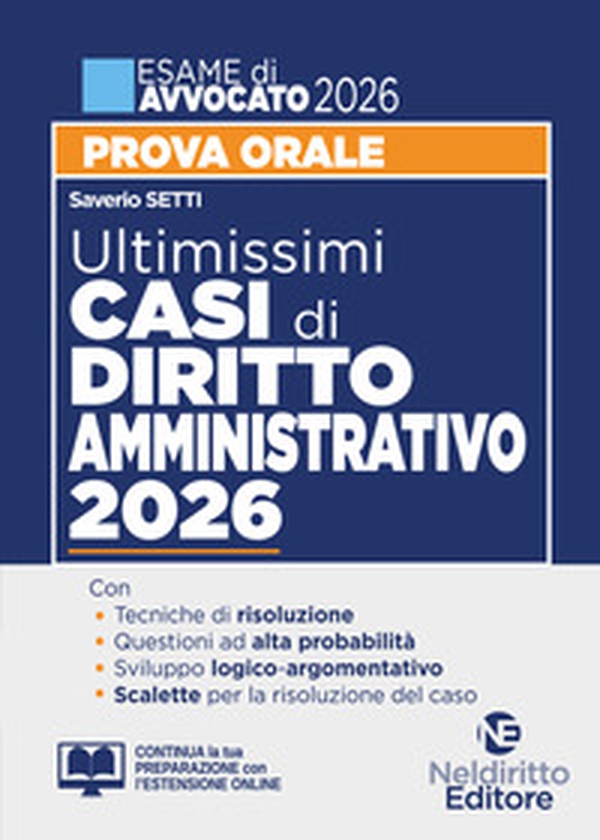 ESAME di AVVOCATO 2026

PROVA ORALE

Saverio SETTI

Ultimissimi CASI di DIRITTO AMMINISTRATIVO 2026

Con
• Tecniche di risoluzione
• Questioni ad alta probabilità
• Sviluppo logico-argomentativo
• Scalette per la risoluzione del caso

CONTINUA la tua PREPARAZIONE con l'ESTENSIONE ONLINE

NE
Neldiritto Editore